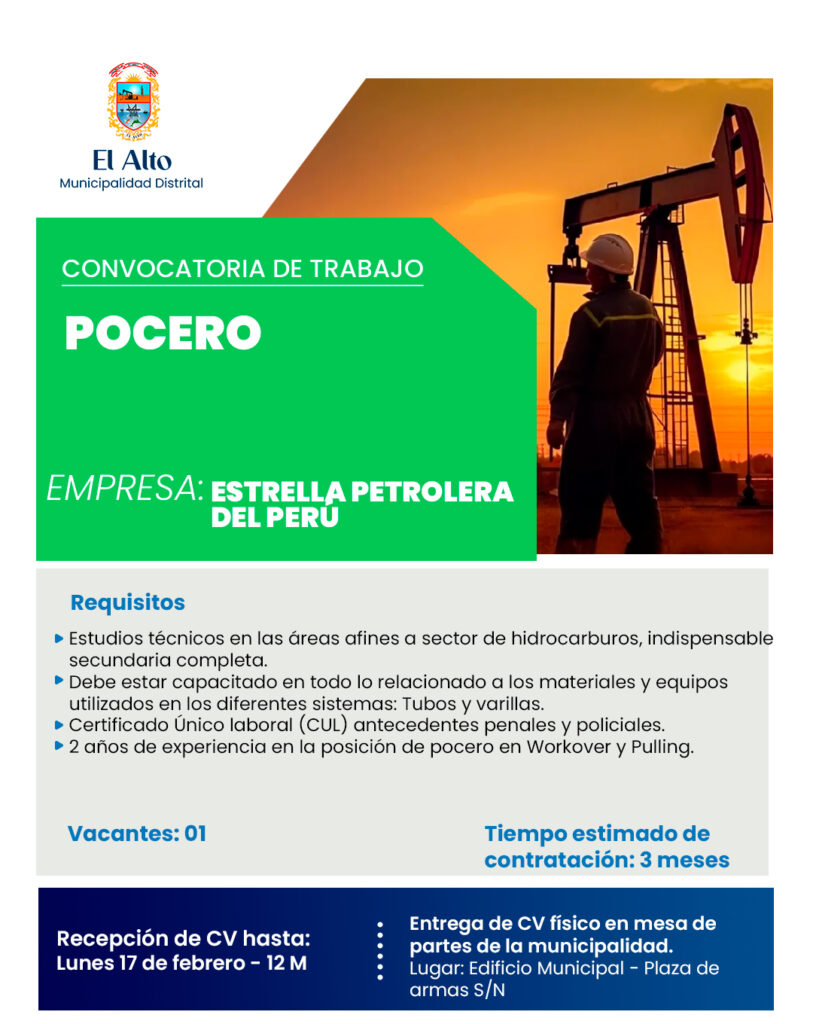 El Alto
Municipalidad Distrital

CONVOCATORIA DE TRABAJO

POCERO

EMPRESA: ESTRELLA PETROLERA DEL PERÚ

Requisitos

Estudios técnicos en las áreas afines a sector de hidrocarburos, indispensable secundaria completa.
Debe estar capacitado en todo lo relacionado a los materiales y equipos utilizados en los diferentes sistemas: Tubos y varillas.
Certificado Único laboral (CUL) antecedentes penales y policiales.
2 años de experiencia en la posición de pocero en Workover y Pulling.

Vacantes: 01

Tiempo estimado de contratación: 3 meses

Recepción de CV hasta:
Lunes 17 de febrero - 12 M

Entrega de CV físico en mesa de partes de la municipalidad.
Lugar: Edificio Municipal - Plaza de armas S/N